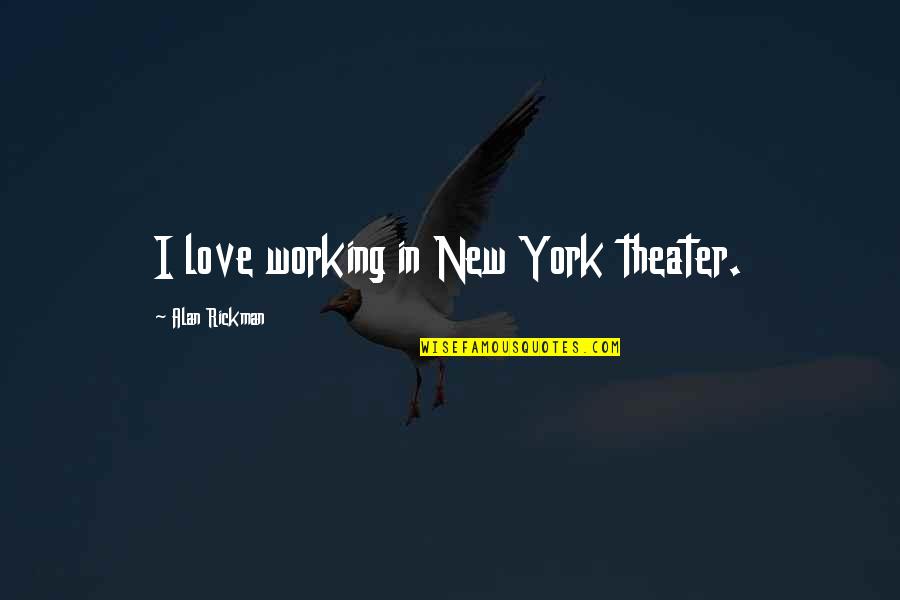 I love working in New York theater.

~ Alan Rickman

WISEFAMOUSQUOTES.COM